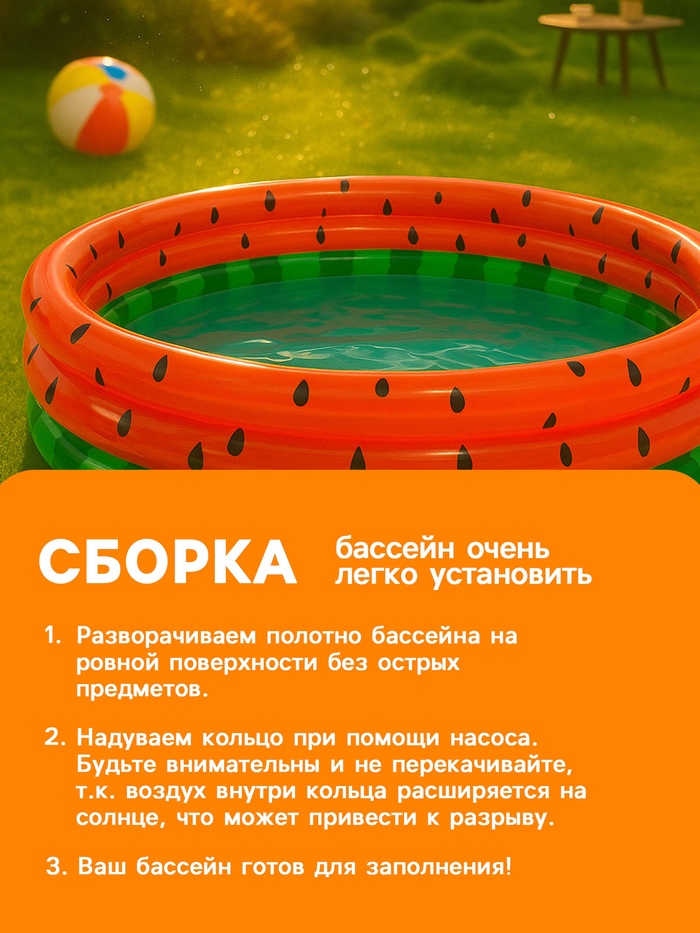 СБОРКА

бассейн очень
легко установить

1. Разворачиваем полотно бассейна на ровной поверхности без острых предметов.

2. Надуваем кольцо при помощи насоса. Будьте внимательны и не перекачивайте, т.к. воздух внутри кольца расширяется на солнце, что может привести к разрыву.

3. Ваш бассейн готов для заполнения!